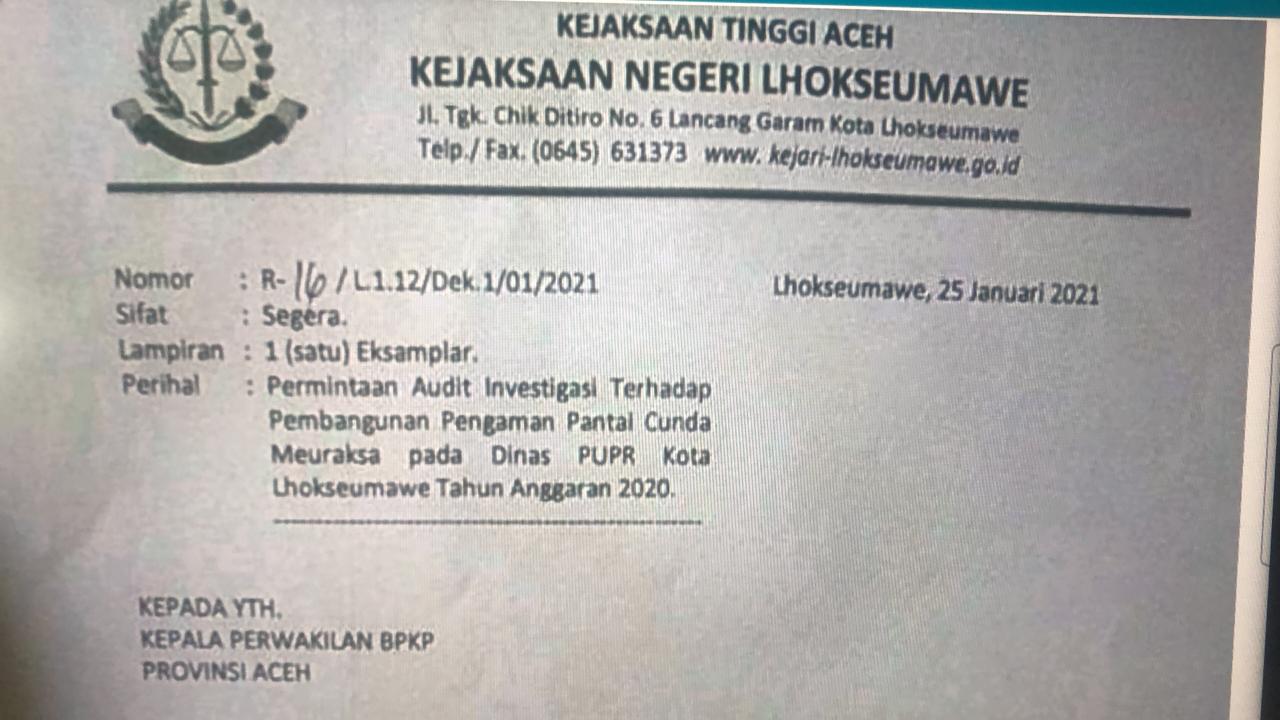 KEJAKSAAN TINGGI ACEH
KEJAKSAAN NEGERI LHOKSEUMAWE
Jl. Tgk. Chik Ditiro No. 6 Lancang Garam Kota Lhokseumawe
Telp./ Fax. (0645) 631373 www. kejari-lhokseumawe.go.id

Nomor : R- 16 / L.1.12/Dek.1/01/2021
Sifat : Segera.
Lampiran : 1 (satu) Eksamplar.
Perihal : Permintaan Audit Investigasi Terhadap Pembangunan Pengaman Pantai Cunda Meuraksa pada Dinas PUPR Kota Lhokseumawe Tahun Anggaran 2020.

Lhokseumawe, 25 Januari 2021

KEPADA YTH.
KEPALA PERWAKILAN BPKP
PROVINSI ACEH